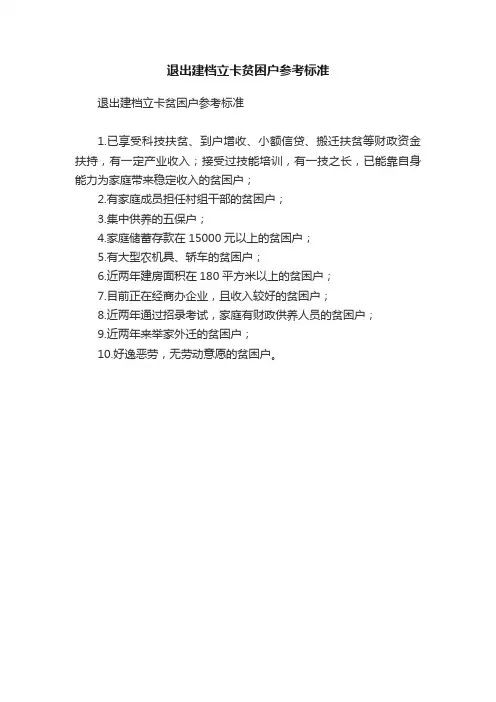 退出建档立卡贫困户参考标准

退出建档立卡贫困户参考标准

1.已享受科技扶贫、到户增收、小额信贷、搬迁扶贫等财政资金扶持，有一定产业收入；接受过技能培训，有一技之长，已能靠自身能力为家庭带来稳定收入的贫困户；

2.有家庭成员担任村组干部的贫困户；

3.集中供养的五保户；

4.家庭储蓄存款在15000元以上的贫困户；

5.有大型农机具、轿车的贫困户；

6.近两年建房面积在180平方米以上的贫困户；

7.目前正在经商办企业，且收入较好的贫困户；

8.近两年通过招录考试，家庭有财政供养人员的贫困户；

9.近两年来举家外迁的贫困户；

10.好逸恶劳，无劳动意愿的贫困户。